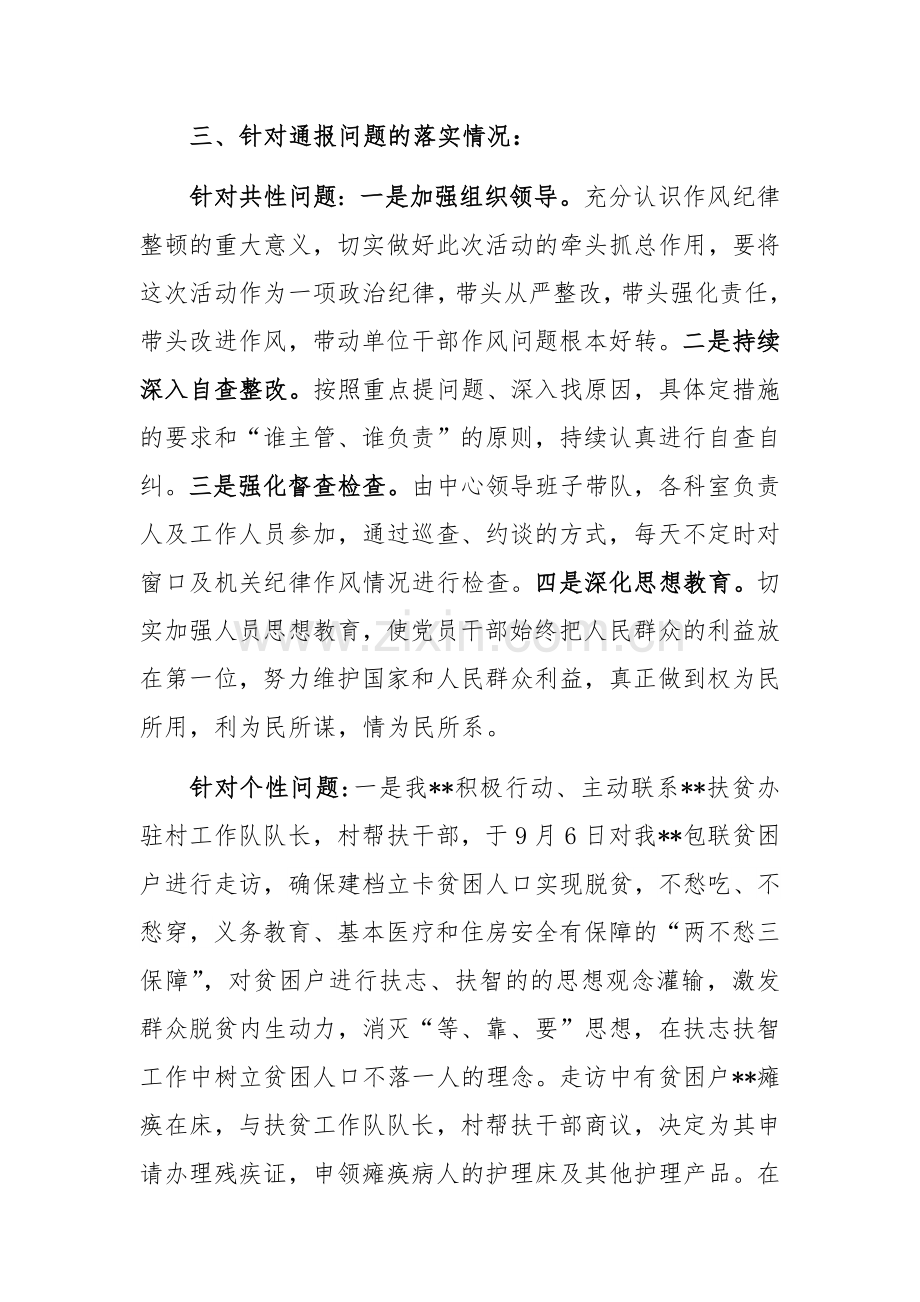 三、针对通报问题的落实情况：

针对共性问题：一是加强组织领导。充分认识作风纪律整顿的重大意义，切实做好此次活动的牵头抓总作用，要将这次活动作为一项政治纪律，带头从严整改，带头强化责任，带头改进作风，带动单位干部作风问题根本好转。二是持续深入自查整改。按照重点提问题、深入找原因，具体定措施的要求和“谁主管、谁负责”的原则，持续认真进行自查自纠。三是强化督查检查。由中心领导班子带队，各科室负责人及工作人员参加，通过巡查、约谈的方式，每天不定时对窗口及机关纪律作风情况进行检查。四是深化思想教育。切实加强人员思想教育，使党员干部始终把人民群众的利益放在第一位，努力维护国家和人民群众利益，真正做到权为民所用，利为民所谋，情为民所系。

针对个性问题：一是我**积极行动、主动联系**扶贫办驻村工作队队长，村帮扶干部，于9月6日对我**包联贫困户进行走访，确保建档立卡贫困人口实现脱贫，不愁吃、不愁穿，义务教育、基本医疗和住房安全有保障的“两不愁三保障”，对贫困户进行扶志、扶智的的思想观念灌输，激发群众脱贫内生动力，消灭“等、靠、要”思想，在扶志扶智工作中树立贫困人口不落一人的理念。走访中有贫困户**瘫痪在床，与扶贫工作队队长，村帮扶干部商议，决定为其申请办理残疾证，申领瘫痪病人的护理床及其他护理产品。在

www.zixin.com.cn